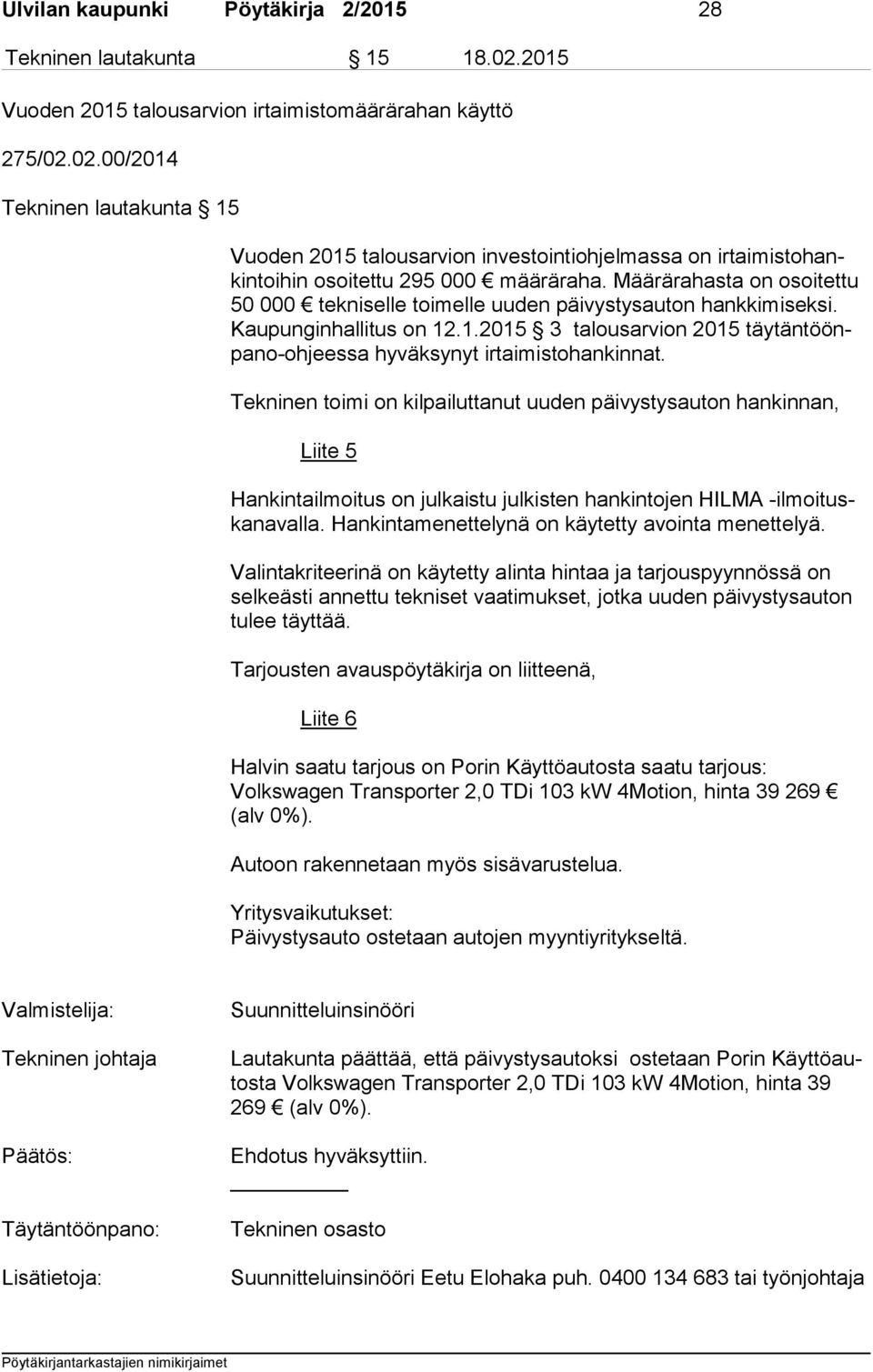 Ulvilan kaupunki Pöytäkirja 2/2015 28

Tekninen lautakunta § 15 18.02.2015

Vuoden 2015 talousarvion irtaimistomäärärahan käyttö

275/02.02.00/2014

Tekninen lautakunta § 15

Vuoden 2015 talousarvion investointiohjelmassa on irtaimistohankintoihin osoitettu 295 000 € määräraha. Määrärahasta on osoitettu 50 000 € tekniselle toimelle uuden päivystysauton hankkimiseksi. Kaupunginhallitus on 12.1.2015 § 3 talousarvion 2015 täytäntöönpano-ohjeessa hyväksynyt irtaimistohankinnat.

Tekninen toimi on kilpailuttanut uuden päivystysauton hankinnan,

Liite 5

Hankintailmoitus on julkaistu julkisten hankintojen HILMA -ilmoituskanavalla. Hankintamenettelynä on käytetty avointa menettelyä.

Valintakriteerinä on käytetty alinta hintaa ja tarjouspyynnössä on selkeästi annettu tekniset vaatimukset, jotka uuden päivystysauton tulee täyttää.

Tarjousten avauspöytäkirja on liitteenä,

Liite 6

Halvin saatu tarjous on Porin Käyttöautosta saatu tarjous: Volkswagen Transporter 2,0 TDi 103 kW 4Motion, hinta 39 269 € (alv 0%).

Autoon rakennetaan myös sisävarustelua.

Yritysvaikutukset:
Päivystysauto ostetaan autojen myyntiyritykseltä.

Valmistelija: Suunnitteluinsinööri

Tekninen johtaja Lautakunta päättää, että päivystysautoksi ostetaan Porin Käyttöautosta Volkswagen Transporter 2,0 TDi 103 kW 4Motion, hinta 39 269 € (alv 0%).

Päätös: Ehdotus hyväksyttiin.

Täytäntöönpano: Tekninen osasto

Lisätietoja: Suunnitteluinsinööri Eetu Elohaka puh. 0400 134 683 tai työnjohtaja

Pöytäkirjantarkastajien nimikirjaimet